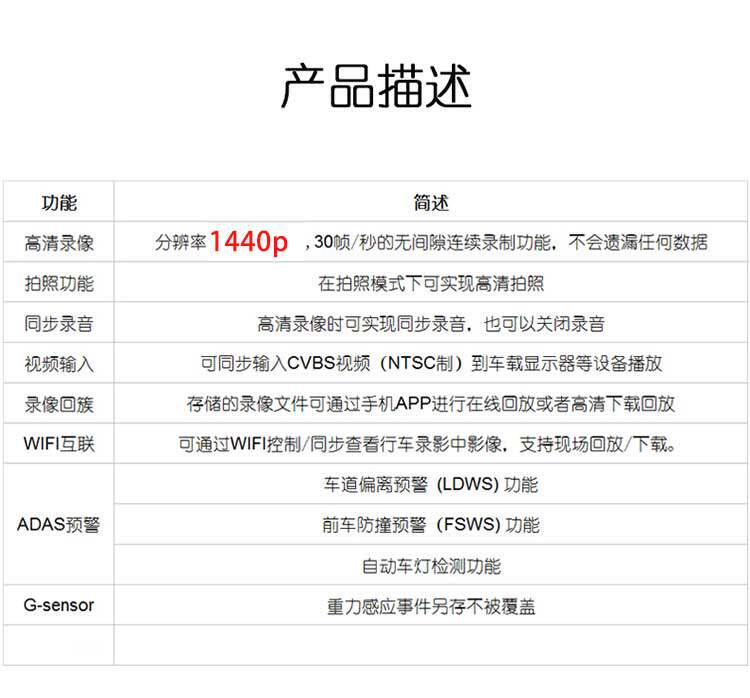 产品描述

| 功能 | 简述 |
|---|---|
| 高清录像 | 分辨率1440p，30帧/秒的无间隙连续录制功能，不会遗漏任何数据 |
| 拍照功能 | 在拍照模式下可实现高清拍照 |
| 同步录音 | 高清录像时可实现同步录音，也可以关闭录音 |
| 视频输入 | 可同步输入CVBS视频（NTSC制）到车载显示器等设备播放 |
| 录像回簇 | 存储的录像文件可通过手机APP进行在线回放或者高清下载回放 |
| WIFI互联 | 可通过WIFI控制/同步查看行车录影中影像，支持现场回放/下载。 |
| ADAS预警 | 车道偏离预警（LDWS）功能 |
|  | 前车防撞预警（FSWS）功能 |
|  | 自动车灯检测功能 |
| G-sensor | 重力感应事件另存不被覆盖 |
|  |  |